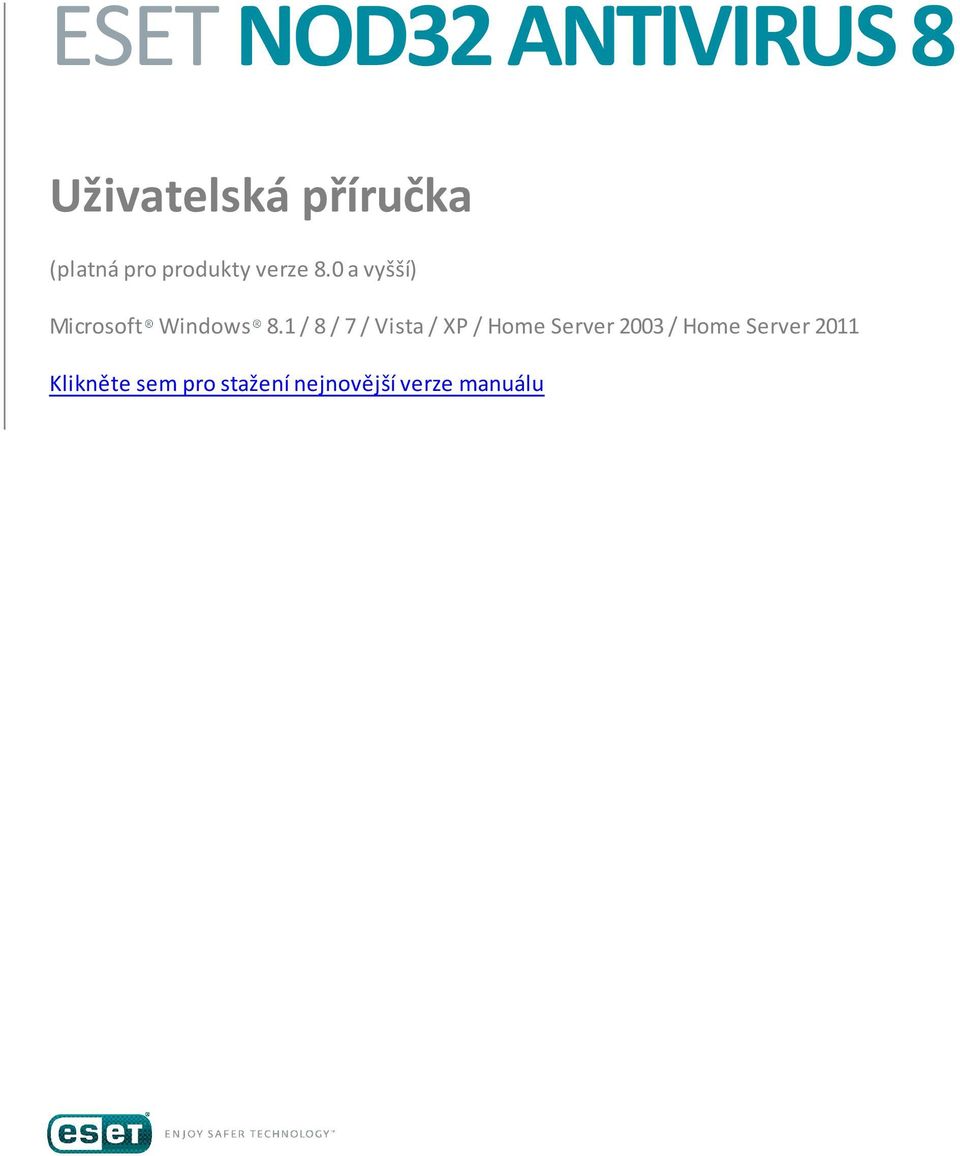 ESET NOD32 ANTIVIRUS 8

Uživatelská příručka

(platná pro produkty verze 8.0 a vyšší)

Microsoft® Windows® 8.1 / 8 / 7 / Vista / XP / Home Server 2003 / Home Server 2011

Klikněte sem pro stažení nejnovější verze manuálu

eset® ENJOY SAFER TECHNOLOGY™